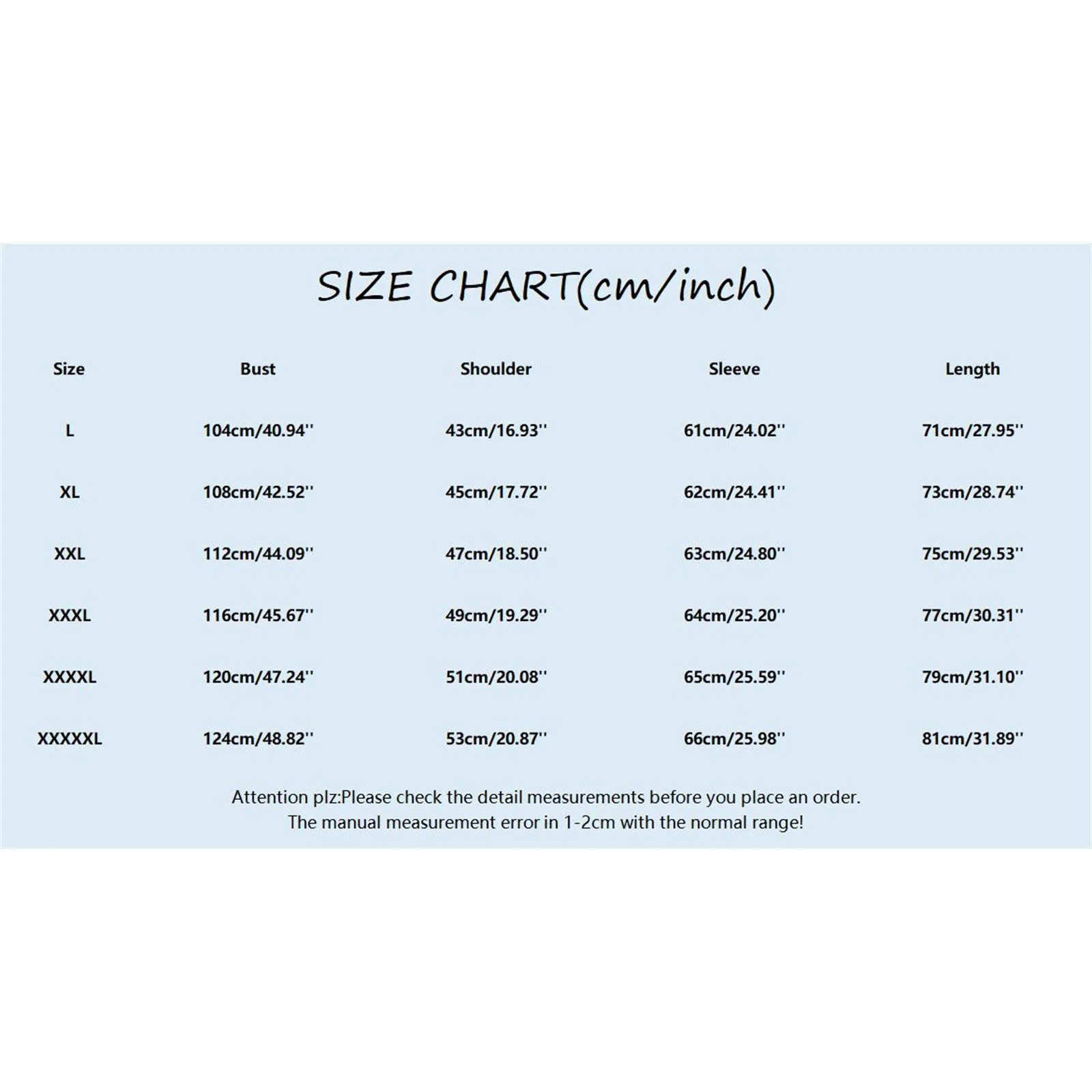 SIZE CHART(cm/inch)

| Size | Bust | Shoulder | Sleeve | Length |
|---|---|---|---|---|
| L | 104cm/40.94'' | 43cm/16.93'' | 61cm/24.02'' | 71cm/27.95'' |
| XL | 108cm/42.52'' | 45cm/17.72'' | 62cm/24.41'' | 73cm/28.74'' |
| XXL | 112cm/44.09'' | 47cm/18.50'' | 63cm/24.80'' | 75cm/29.53'' |
| XXXL | 116cm/45.67'' | 49cm/19.29'' | 64cm/25.20'' | 77cm/30.31'' |
| XXXXL | 120cm/47.24'' | 51cm/20.08'' | 65cm/25.59'' | 79cm/31.10'' |
| XXXXXL | 124cm/48.82'' | 53cm/20.87'' | 66cm/25.98'' | 81cm/31.89'' |

Attention plz:Please check the detail measurements before you place an order.
The manual measurement error in 1-2cm with the normal range!